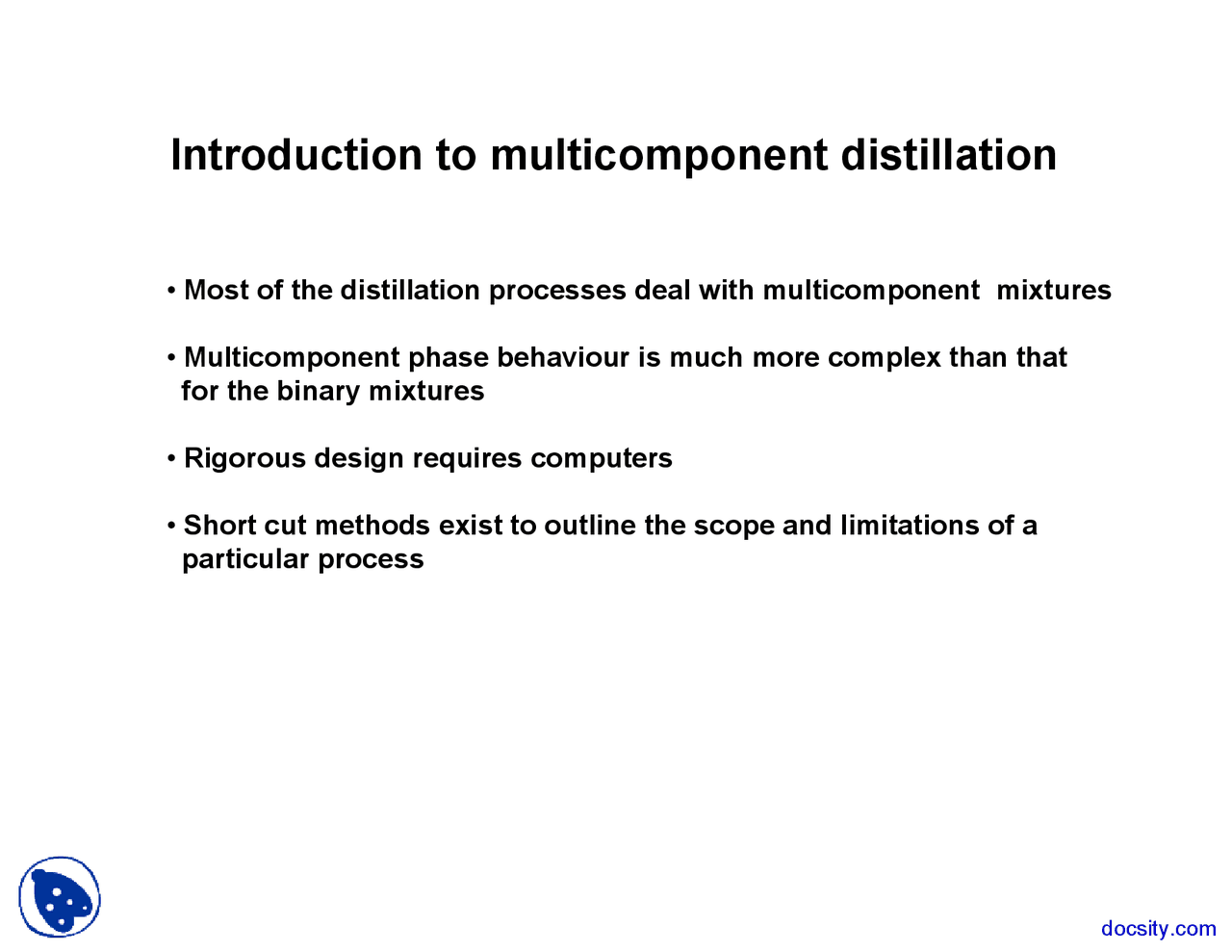 Introduction to multicomponent distillation

• Most of the distillation processes deal with multicomponent mixtures

• Multicomponent phase behaviour is much more complex than that for the binary mixtures

• Rigorous design requires computers

• Short cut methods exist to outline the scope and limitations of a particular process

docsity.com